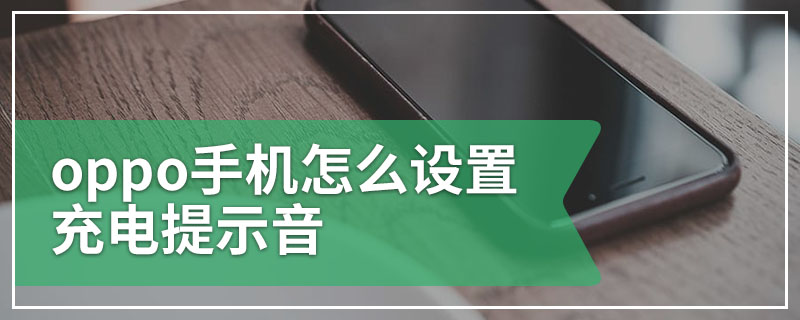 oppo手机怎么设置充电提示音